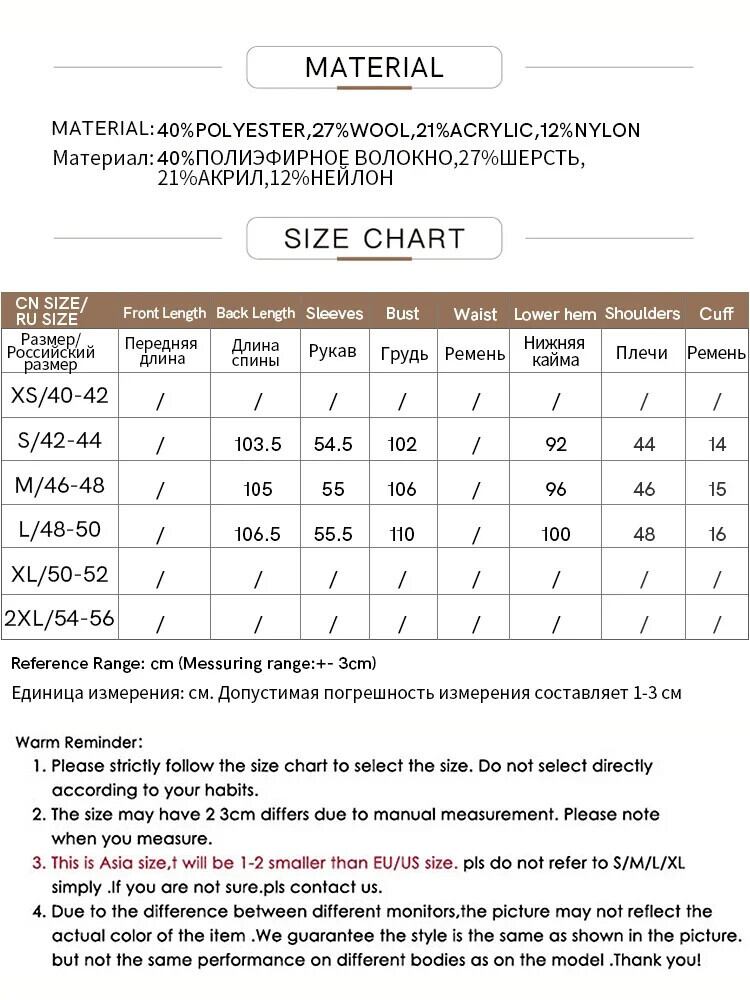 MATERIAL

MATERIAL: 40%POLYESTER,27%WOOL,21%ACRYLIC,12%NYLON
Материал: 40%ПОЛИЭФИРНОЕ ВОЛОКНО,27%ШЕРСТЬ, 21%АКРИЛ,12%НЕЙЛОН

SIZE CHART

| CN SIZE/ RU SIZE | Front Length | Back Length | Sleeves | Bust | Waist | Lower hem | Shoulders | Cuff |
|---|---|---|---|---|---|---|---|---|
| Размер/ Российский размер | Передняя длина | Длина спины | Рукав | Грудь | Ремень | Нижняя кайма | Плечи | Ремень |
| XS/40-42 | / | / | / | / | / | / | / | / |
| S/42-44 | / | 103.5 | 54.5 | 102 | / | 92 | 44 | 14 |
| M/46-48 | / | 105 | 55 | 106 | / | 96 | 46 | 15 |
| L/48-50 | / | 106.5 | 55.5 | 110 | / | 100 | 48 | 16 |
| XL/50-52 | / | / | / | / | / | / | / | / |
| 2XL/54-56 | / | / | / | / | / | / | / | / |

Reference Range: cm (Messuring range:+- 3cm)

Единица измерения: см. Допустимая погрешность измерения составляет 1-3 см

Warm Reminder:
1. Please strictly follow the size chart to select the size. Do not select directly according to your habits.
2. The size may have 2 3cm differs due to manual measurement. Please note when you measure.
3. This is Asia size,t will be 1-2 smaller than EU/US size. pls do not refer to S/M/L/XL simply .If you are not sure.pls contact us.
4. Due to the difference between different monitors,the picture may not reflect the actual color of the item .We guarantee the style is the same as shown in the picture. but not the same performance on different bodies as on the model .Thank you!